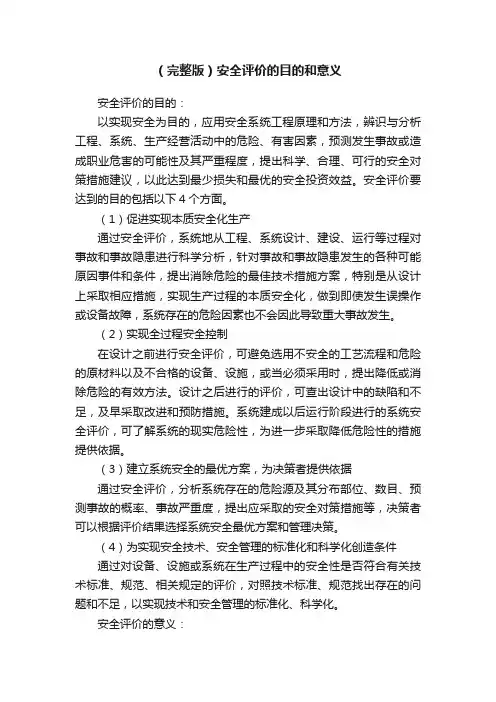 （完整版）安全评价的目的和意义

安全评价的目的：

以实现安全为目的，应用安全系统工程原理和方法，辨识与分析工程、系统、生产经营活动中的危险、有害因素，预测发生事故或造成职业危害的可能性及其严重程度，提出科学、合理、可行的安全对策措施建议，以此达到最少损失和最优的安全投资效益。安全评价要达到的目的包括以下 4 个方面。

（1）促进实现本质安全化生产

通过安全评价，系统地从工程、系统设计、建设、运行等过程对事故和事故隐患进行科学分析，针对事故和事故隐患发生的各种可能原因事件和条件，提出消除危险的最佳技术措施方案，特别是从设计上采取相应措施，实现生产过程的本质安全化，做到即使发生误操作或设备故障，系统存在的危险因素也不会因此导致重大事故发生。

（2）实现全过程安全控制

在设计之前进行安全评价，可避免选用不安全的工艺流程和危险的原材料以及不合格的设备、设施，或当必须采用时，提出降低或消除危险的有效方法。设计之后进行的评价，可查出设计中的缺陷和不足，及早采取改进和预防措施。系统建成以后运行阶段进行的系统安全评价，可了解系统的现实危险性，为进一步采取降低危险性的措施提供依据。

（3）建立系统安全的最优方案，为决策者提供依据

通过安全评价，分析系统存在的危险源及其分布部位、数目、预测事故的概率、事故严重度，提出应采取的安全对策措施等，决策者可以根据评价结果选择系统安全最优方案和管理决策。

（4）为实现安全技术、安全管理的标准化和科学化创造条件

通过对设备、设施或系统在生产过程中的安全性是否符合有关技术标准、规范、相关规定的评价，对照技术标准、规范找出存在的问题和不足，以实现技术和安全管理的标准化、科学化。

安全评价的意义：